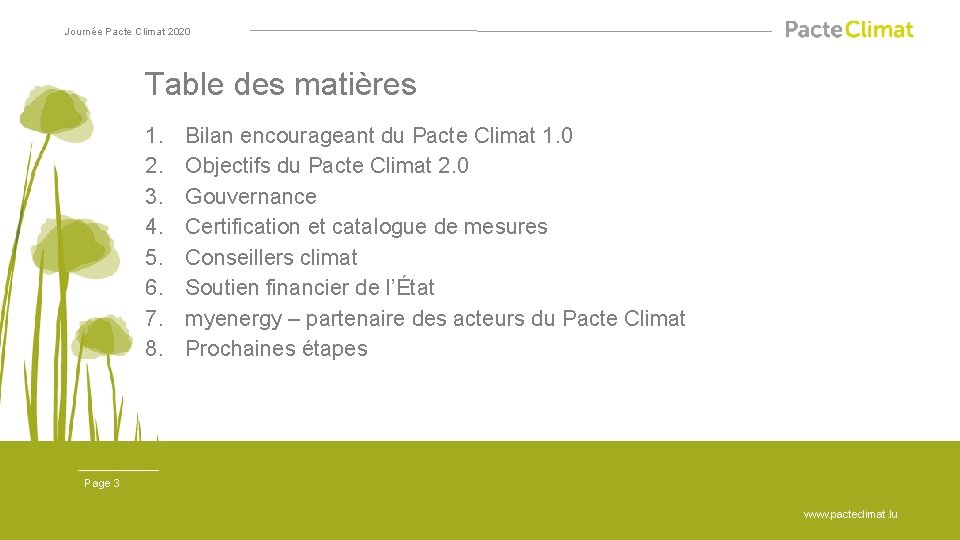 Journée Pacte Climat 2020

PacteClimat

Table des matières

1. Bilan encourageant du Pacte Climat 1.0
2. Objectifs du Pacte Climat 2.0
3. Gouvernance
4. Certification et catalogue de mesures
5. Conseillers climat
6. Soutien financier de l'État
7. myenergy – partenaire des acteurs du Pacte Climat
8. Prochaines étapes

Page 3

www.pacteclimat.lu